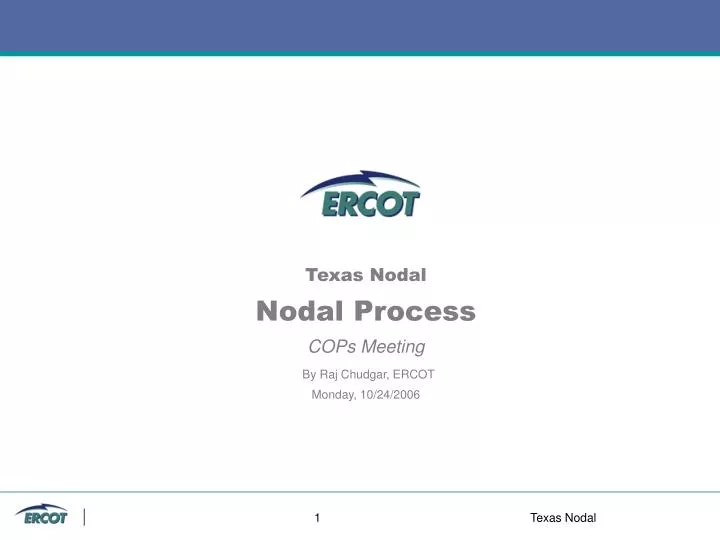 ERCOT

Texas Nodal

Nodal Process

COPs Meeting

By Raj Chudgar, ERCOT
Monday, 10/24/2006

ERCOT

1

Texas Nodal